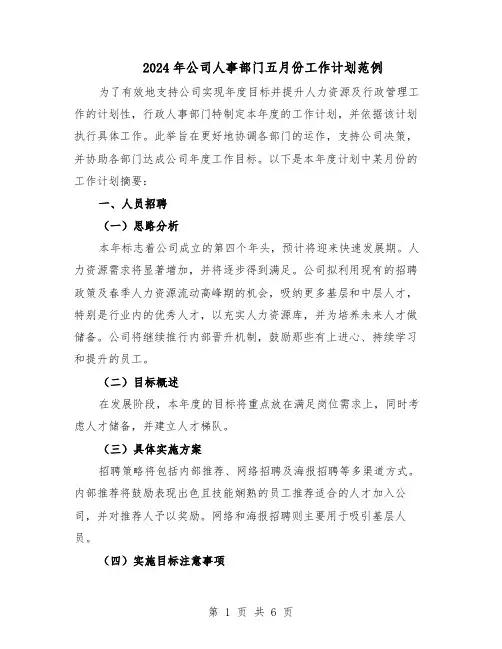 2024年公司人事部门五月份工作计划范例

为了有效地支持公司实现年度目标并提升人力资源及行政管理工作的计划性，行政人事部门特制定本年度的工作计划，并依据该计划执行具体工作。此举旨在更好地协调各部门的运作，支持公司决策，并协助各部门达成公司年度工作目标。以下是本年度计划中某月份的工作计划摘要：

一、人员招聘

（一）思路分析

本年标志着公司成立的第四个年头，预计将迎来快速发展期。人力资源需求将显著增加，并将逐步得到满足。公司拟利用现有的招聘政策及春季人力资源流动高峰期的机会，吸纳更多基层和中层人才，特别是行业内的优秀人才，以充实人力资源库，并为培养未来人才做储备。公司将继续推行内部晋升机制，鼓励那些有上进心、持续学习和提升的员工。

（二）目标概述

在发展阶段，本年度的目标将重点放在满足岗位需求上，同时考虑人才储备，并建立人才梯队。

（三）具体实施方案

招聘策略将包括内部推荐、网络招聘及海报招聘等多渠道方式。内部推荐将鼓励表现出色且技能娴熟的员工推荐适合的人才加入公司，并对推荐人予以奖励。网络和海报招聘则主要用于吸引基层人员。

（四）实施目标注意事项

第 1 页 共 6 页